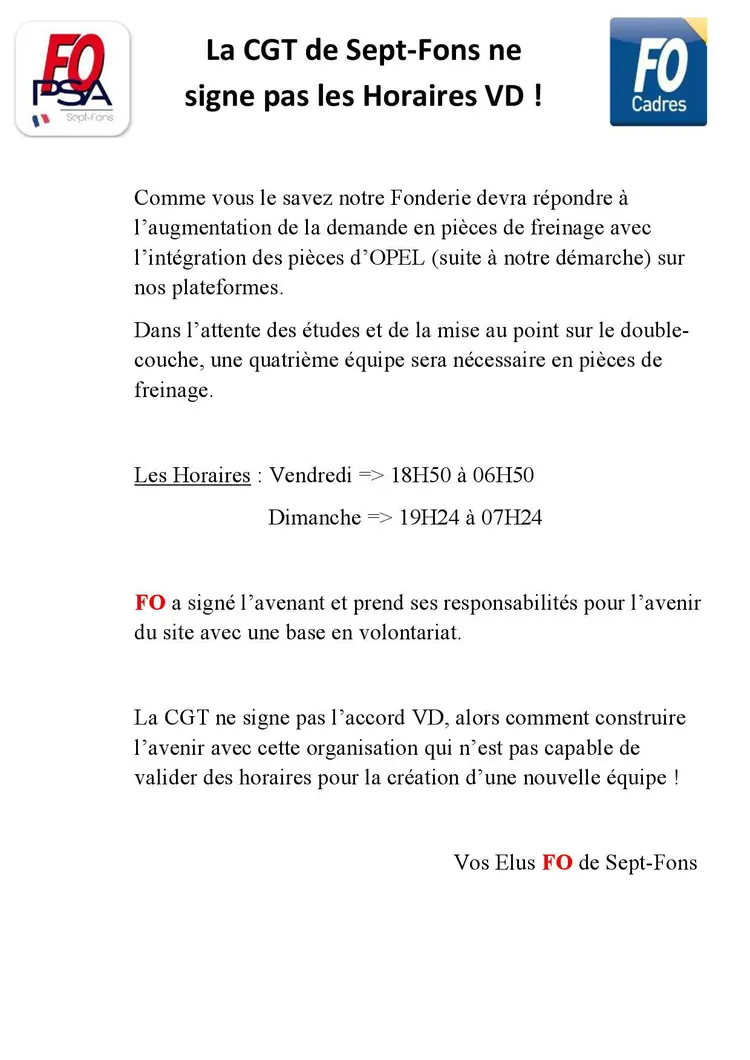 FO PSA Sept-Fons

La CGT de Sept-Fons ne signe pas les Horaires VD !

FO Cadres

Comme vous le savez notre Fonderie devra répondre à l'augmentation de la demande en pièces de freinage avec l'intégration des pièces d'OPEL (suite à notre démarche) sur nos plateformes.

Dans l'attente des études et de la mise au point sur le double-couche, une quatrième équipe sera nécessaire en pièces de freinage.

Les Horaires : Vendredi => 18H50 à 06H50

Dimanche => 19H24 à 07H24

FO a signé l'avenant et prend ses responsabilités pour l'avenir du site avec une base en volontariat.

La CGT ne signe pas l'accord VD, alors comment construire l'avenir avec cette organisation qui n'est pas capable de valider des horaires pour la création d'une nouvelle équipe !

Vos Elus FO de Sept-Fons